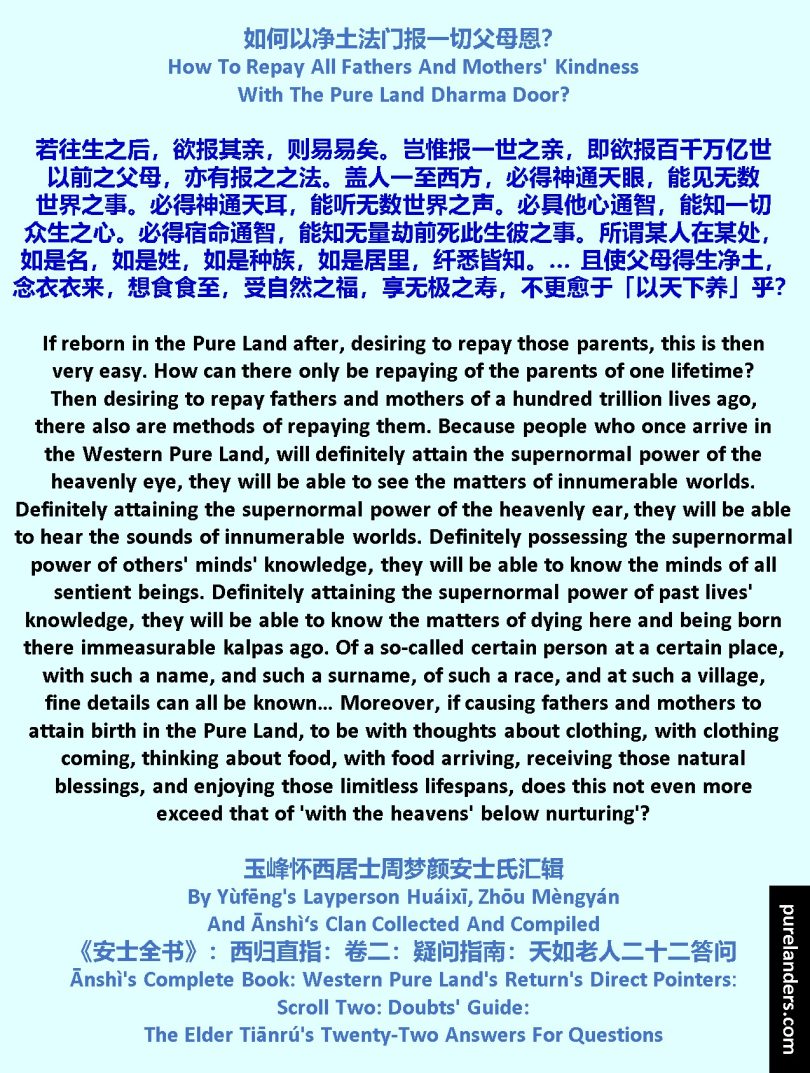 如何以净土法门报一切父母恩？
How To Repay All Fathers And Mothers' Kindness With The Pure Land Dharma Door?

若往生之后，欲报其亲，则易易矣。岂惟报一世之亲，即欲报百千万亿世以前之父母，亦有报之之法。盖人一至西方，必得神通天眼，能见无数世界之事。必得神通天耳，能听无数世界之声。必具他心通智，能知一切众生之心。必得宿命通智，能知无量劫前死此生彼之事。所谓某人在某处，如是名，如是姓，如是种族，如是居里，纤悉皆知。… 且使父母得生净土，念衣衣来，想食食至，受自然之福，享无极之寿，不更愈于「以天下养」乎？

If reborn in the Pure Land after, desiring to repay those parents, this is then very easy. How can there only be repaying of the parents of one lifetime? Then desiring to repay fathers and mothers of a hundred trillion lives ago, there also are methods of repaying them. Because people who once arrive in the Western Pure Land, will definitely attain the supernormal power of the heavenly eye, they will be able to see the matters of innumerable worlds. Definitely attaining the supernormal power of the heavenly ear, they will be able to hear the sounds of innumerable worlds. Definitely possessing the supernormal power of others' minds' knowledge, they will be able to know the minds of all sentient beings. Definitely attaining the supernormal power of past lives' knowledge, they will be able to know the matters of dying here and being born there immeasurable kalpas ago. Of a so-called certain person at a certain place, with such a name, and such a surname, of such a race, and at such a village, fine details can all be known… Moreover, if causing fathers and mothers to attain birth in the Pure Land, to be with thoughts about clothing, with clothing coming, thinking about food, with food arriving, receiving those natural blessings, and enjoying those limitless lifespans, does this not even more exceed that of 'with the heavens' below nurturing'?

玉峰怀西居士周梦颜安士氏汇辑
By Yùfēng's Layperson Huáixī, Zhōu Mèngyán And Ānshì's Clan Collected And Compiled
《安士全书》：西归直指：卷二：疑问指南：天如老人二十二答问
Ānshì's Complete Book: Western Pure Land's Return's Direct Pointers: Scroll Two: Doubts' Guide: The Elder Tiānrú's Twenty-Two Answers For Questions

purelanders.com